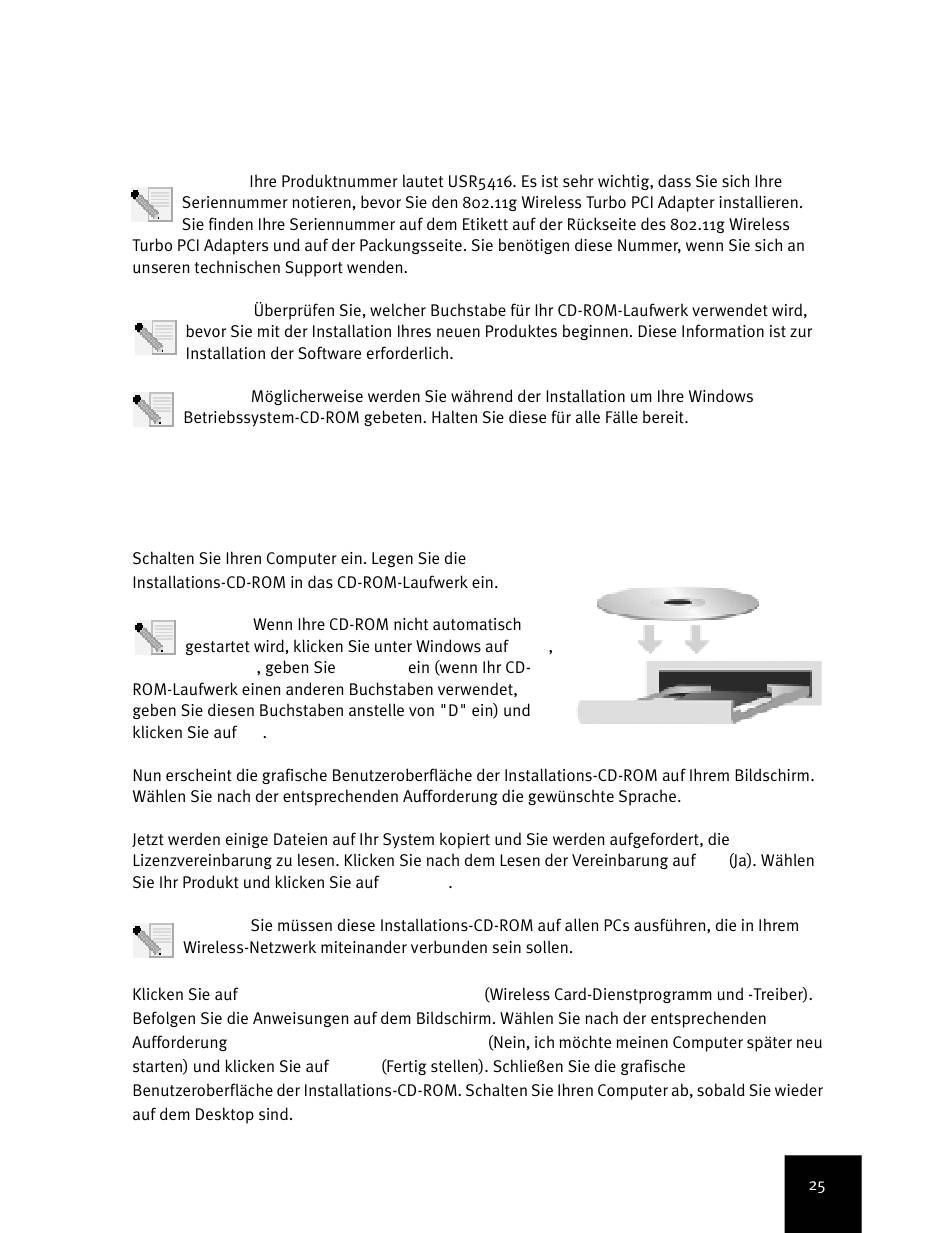 Ihre Produktnummer lautet USR5416. Es ist sehr wichtig, dass Sie sich Ihre Seriennummer notieren, bevor Sie den 802.11g Wireless Turbo PCI Adapter installieren. Sie finden Ihre Seriennummer auf dem Etikett auf der Rückseite des 802.11g Wireless Turbo PCI Adapters und auf der Packungsseite. Sie benötigen diese Nummer, wenn Sie sich an unseren technischen Support wenden.

Überprüfen Sie, welcher Buchstabe für Ihr CD-ROM-Laufwerk verwendet wird, bevor Sie mit der Installation Ihres neuen Produktes beginnen. Diese Information ist zur Installation der Software erforderlich.

Möglicherweise werden Sie während der Installation um Ihre Windows Betriebssystem-CD-ROM gebeten. Halten Sie diese für alle Fälle bereit.

Schalten Sie Ihren Computer ein. Legen Sie die Installations-CD-ROM in das CD-ROM-Laufwerk ein.

Wenn Ihre CD-ROM nicht automatisch gestartet wird, klicken Sie unter Windows auf , , geben Sie ein (wenn Ihr CD-ROM-Laufwerk einen anderen Buchstaben verwendet, geben Sie diesen Buchstaben anstelle von "D" ein) und klicken Sie auf .

Nun erscheint die grafische Benutzeroberfläche der Installations-CD-ROM auf Ihrem Bildschirm. Wählen Sie nach der entsprechenden Aufforderung die gewünschte Sprache.

Jetzt werden einige Dateien auf Ihr System kopiert und Sie werden aufgefordert, die Lizenzvereinbarung zu lesen. Klicken Sie nach dem Lesen der Vereinbarung auf (Ja). Wählen Sie Ihr Produkt und klicken Sie auf .

Sie müssen diese Installations-CD-ROM auf allen PCs ausführen, die in Ihrem Wireless-Netzwerk miteinander verbunden sein sollen.

Klicken Sie auf (Wireless Card-Dienstprogramm und -Treiber). Befolgen Sie die Anweisungen auf dem Bildschirm. Wählen Sie nach der entsprechenden Aufforderung (Nein, ich möchte meinen Computer später neu starten) und klicken Sie auf (Fertig stellen). Schließen Sie die grafische Benutzeroberfläche der Installations-CD-ROM. Schalten Sie Ihren Computer ab, sobald Sie wieder auf dem Desktop sind.

25